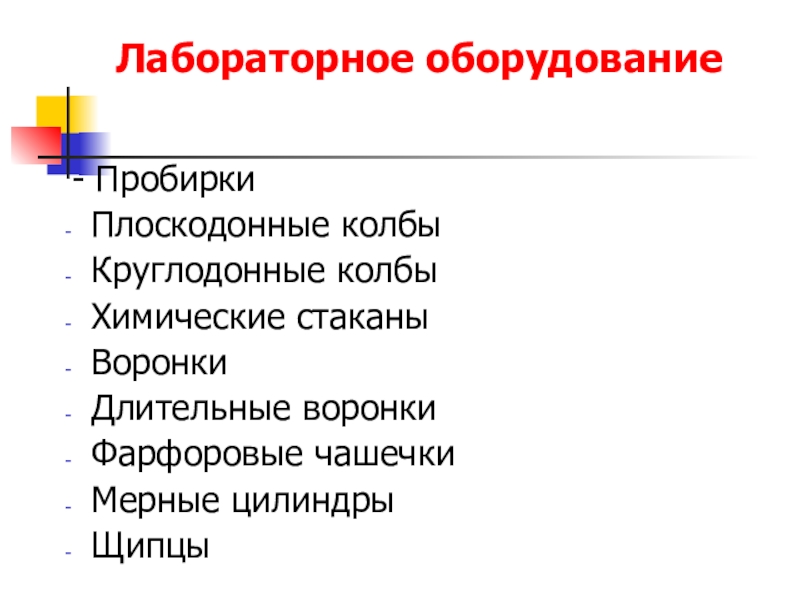 Лабораторное оборудование

- Пробирки
- Плоскодонные колбы
- Круглодонные колбы
- Химические стаканы
- Воронки
- Длительные воронки
- Фарфоровые чашечки
- Мерные цилиндры
- Щипцы